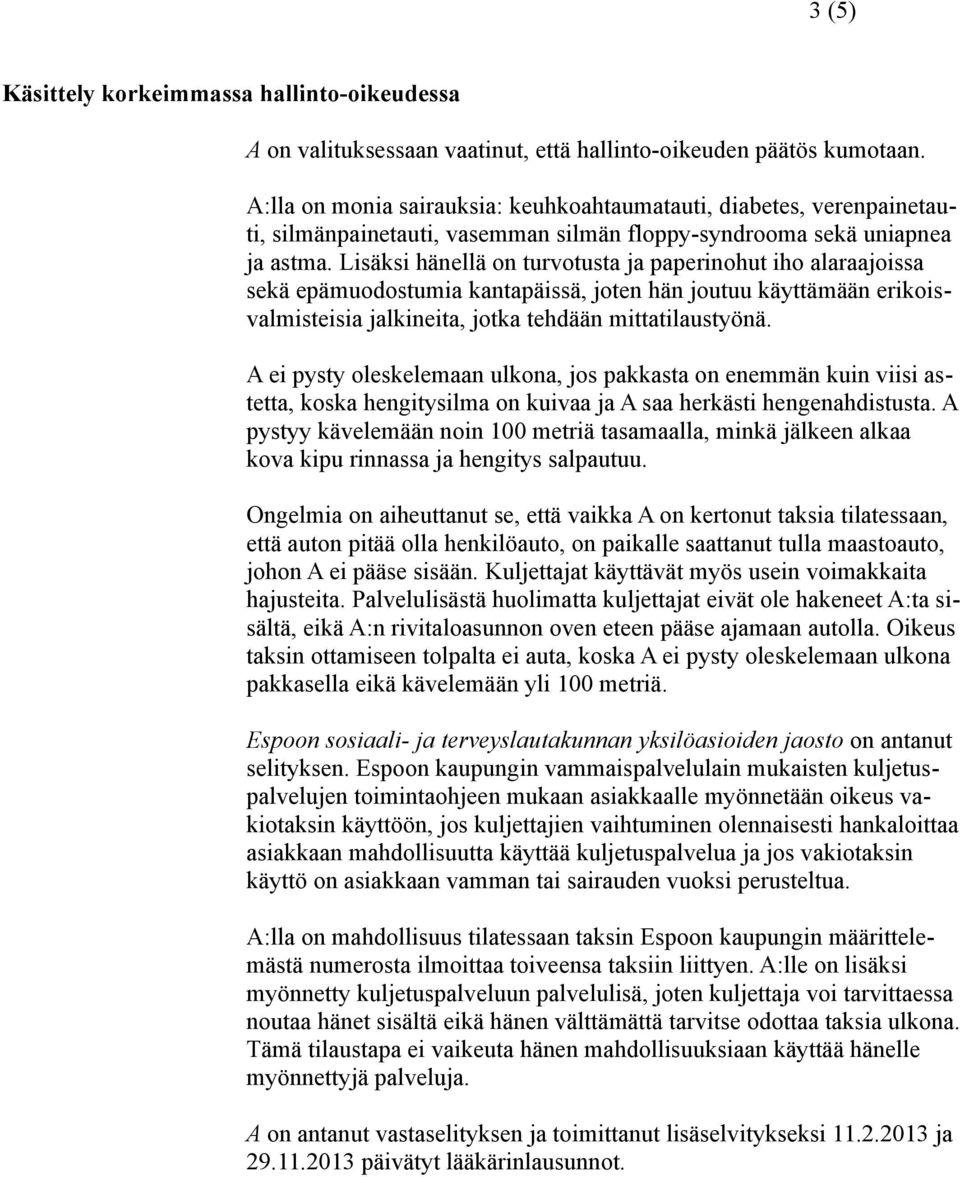 3 (5)

Käsittely korkeimmassa hallinto-oikeudessa

A on valituksessaan vaatinut, että hallinto-oikeuden päätös kumotaan.

A:lla on monia sairauksia: keuhkoahtaumatauti, diabetes, verenpainetauti, silmänpainetauti, vasemman silmän floppy-syndrooma sekä uniapnea ja astma. Lisäksi hänellä on turvotusta ja paperinohut iho alaraajoissa sekä epämuodostumia kantapäissä, joten hän joutuu käyttämään erikoisvalmisteisia jalkineita, jotka tehdään mittatilaustyönä.

A ei pysty oleskelemaan ulkona, jos pakkasta on enemmän kuin viisi astetta, koska hengitysilma on kuivaa ja A saa herkästi hengenahdistusta. A pystyy kävelemään noin 100 metriä tasamaalla, minkä jälkeen alkaa kova kipu rinnassa ja hengitys salpautuu.

Ongelmia on aiheuttanut se, että vaikka A on kertonut taksia tilatessaan, että auton pitää olla henkilöauto, on paikalle saattanut tulla maastoauto, johon A ei pääse sisään. Kuljettajat käyttävät myös usein voimakkaita hajusteita. Palvelulisästä huolimatta kuljettajat eivät ole hakeneet A:ta sisältä, eikä A:n rivitaloasunnon oven eteen pääse ajamaan autolla. Oikeus taksin ottamiseen tolpalta ei auta, koska A ei pysty oleskelemaan ulkona pakkasella eikä kävelemään yli 100 metriä.

Espoon sosiaali- ja terveyslautakunnan yksilöasioiden jaosto on antanut selityksen. Espoon kaupungin vammaispalvelulain mukaisten kuljetuspalvelujen toimintaohjeen mukaan asiakkaalle myönnetään oikeus vakiotaksin käyttöön, jos kuljettajien vaihtuminen olennaisesti hankaloittaa asiakkaan mahdollisuutta käyttää kuljetuspalvelua ja jos vakiotaksin käyttö on asiakkaan vamman tai sairauden vuoksi perusteltua.

A:lla on mahdollisuus tilatessaan taksin Espoon kaupungin määrittelemästä numerosta ilmoittaa toiveensa taksiin liittyen. A:lle on lisäksi myönnetty kuljetuspalveluun palvelulisä, joten kuljettaja voi tarvittaessa noutaa hänet sisältä eikä hänen välttämättä tarvitse odottaa taksia ulkona. Tämä tilaustapa ei vaikeuta hänen mahdollisuuksiaan käyttää hänelle myönnettyjä palveluja.

A on antanut vastaselityksen ja toimittanut lisäselvitykseksi 11.2.2013 ja 29.11.2013 päivätyt lääkärinlausunnot.